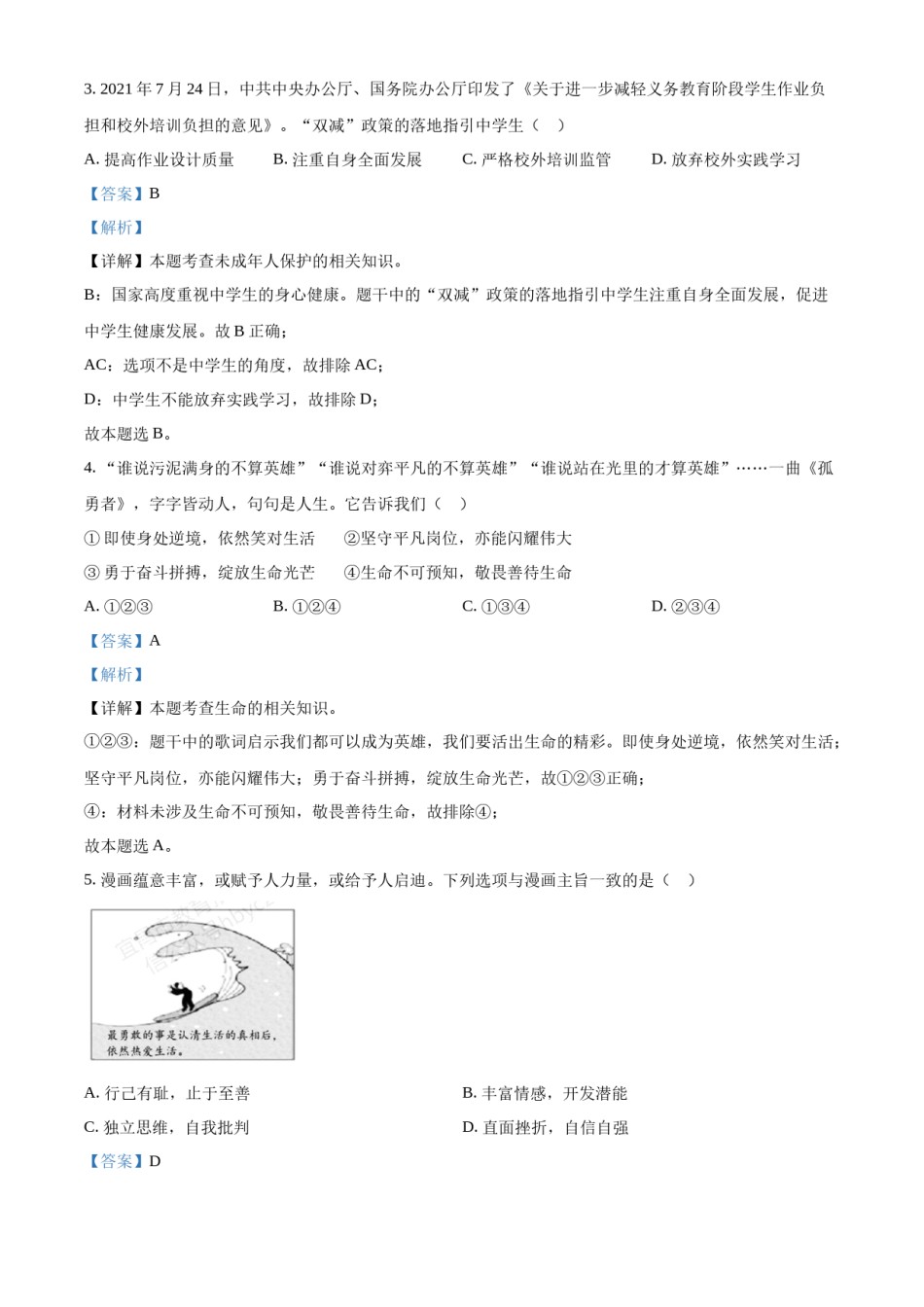 3. 2021 年 7 月 24 日，中共中央办公厅、国务院办公厅印发了《关于进一步减轻义务教育阶段学生作业负担和校外培训负担的意见》。“双减”政策的落地指引中学生（　）

A. 提高作业设计质量　　B. 注重自身全面发展　　C. 严格校外培训监管　　D. 放弃校外实践学习

【答案】B

【解析】

【详解】本题考查未成年人保护的相关知识。

B：国家高度重视中学生的身心健康。题干中的“双减”政策的落地指引中学生注重自身全面发展，促进中学生健康发展。故 B 正确；

AC：选项不是中学生的角度，故排除 AC；

D：中学生不能放弃实践学习，故排除 D；

故本题选 B。

4. “谁说污泥满身的不算英雄”“谁说对弈平凡的不算英雄”“谁说站在光里的才算英雄”……一曲《孤勇者》，字字皆动人，句句是人生。它告诉我们（　）

① 即使身处逆境，依然笑对生活　　②坚守平凡岗位，亦能闪耀伟大

③ 勇于奋斗拼搏，绽放生命光芒　　④生命不可预知，敬畏善待生命

A. ①②③　　B. ①②④　　C. ①③④　　D. ②③④

【答案】A

【解析】

【详解】本题考查生命的相关知识。

①②③：题干中的歌词启示我们都可以成为英雄，我们要活出生命的精彩。即使身处逆境，依然笑对生活；坚守平凡岗位，亦能闪耀伟大；勇于奋斗拼搏，绽放生命光芒，故①②③正确；

④：材料未涉及生命不可预知，敬畏善待生命，故排除④；

故本题选 A。

5. 漫画蕴意丰富，或赋予人力量，或给予人启迪。下列选项与漫画主旨一致的是（　）

最勇敢的事是认清生活的真相后，依然热爱生活。

A. 行己有耻，止于至善　　B. 丰富情感，开发潜能

C. 独立思维，自我批判　　D. 直面挫折，自信自强

【答案】D